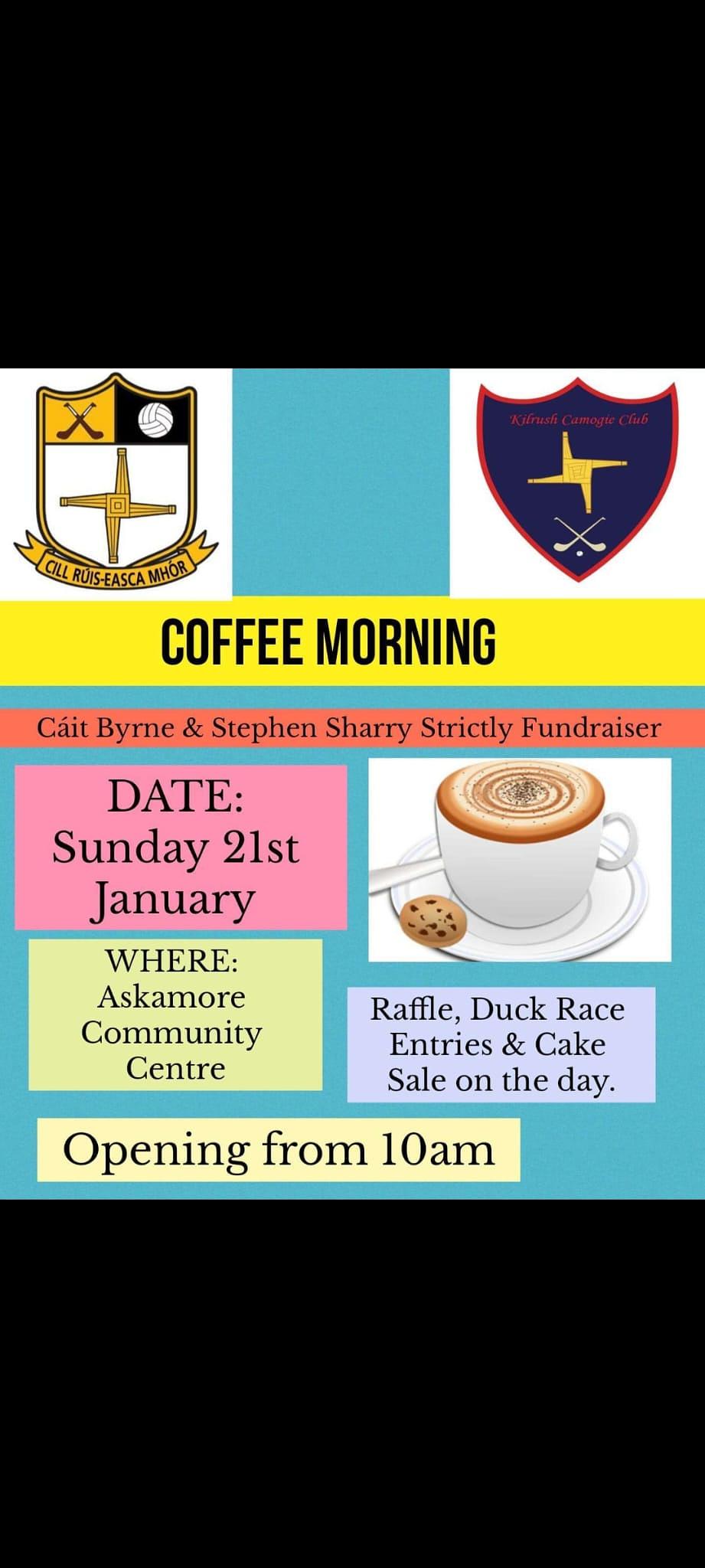 CILL RÚIS-EASCA MHÓR

Kilrush Camogie Club

COFFEE MORNING

Cáit Byrne & Stephen Sharry Strictly Fundraiser

DATE: Sunday 21st January

WHERE: Askamore Community Centre

Raffle, Duck Race Entries & Cake Sale on the day.

Opening from 10am